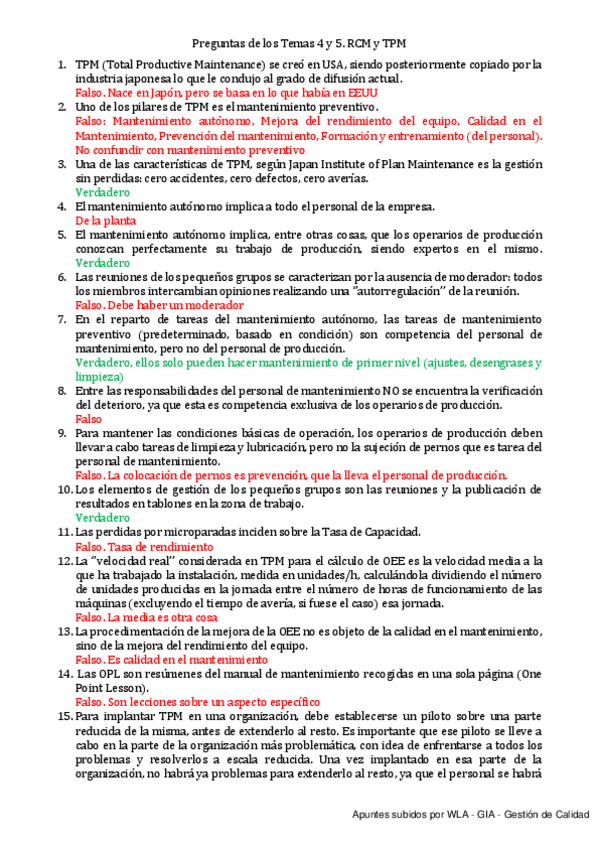 Preguntas de los Temas 4 y 5. RCM y TPM

1. TPM (Total Productive Maintenance) se creó en USA, siendo posteriormente copiado por la industria japonesa lo que le condujo al grado de difusión actual.
Falso. Nace en Japón, pero se basa en lo que había en EEUU

2. Uno de los pilares de TPM es el mantenimiento preventivo.
Falso: Mantenimiento autónomo, Mejora del rendimiento del equipo, Calidad en el Mantenimiento, Prevención del mantenimiento, Formación y entrenamiento (del personal). No confundir con mantenimiento preventivo

3. Una de las características de TPM, según Japan Institute of Plan Maintenance es la gestión sin perdidas: cero accidentes, cero defectos, cero averías.
Verdadero

4. El mantenimiento autónomo implica a todo el personal de la empresa.
De la planta

5. El mantenimiento autónomo implica, entre otras cosas, que los operarios de producción conozcan perfectamente su trabajo de producción, siendo expertos en el mismo.
Verdadero

6. Las reuniones de los pequeños grupos se caracterizan por la ausencia de moderador: todos los miembros intercambian opiniones realizando una "autorregulación" de la reunión.
Falso. Debe haber un moderador

7. En el reparto de tareas del mantenimiento autónomo, las tareas de mantenimiento preventivo (predeterminado, basado en condición) son competencia del personal de mantenimiento, pero no del personal de producción.
Verdadero, ellos solo pueden hacer mantenimiento de primer nivel (ajustes, desengrases y limpieza)

8. Entre las responsabilidades del personal de mantenimiento NO se encuentra la verificación del deterioro, ya que esta es competencia exclusiva de los operarios de producción.
Falso

9. Para mantener las condiciones básicas de operación, los operarios de producción deben llevar a cabo tareas de limpieza y lubricación, pero no la sujeción de pernos que es tarea del personal de mantenimiento.
Falso. La colocación de pernos es prevención, que la lleva el personal de producción.

10. Los elementos de gestión de los pequeños grupos son las reuniones y la publicación de resultados en tablones en la zona de trabajo.
Verdadero

11. Las perdidas por microparadas inciden sobre la Tasa de Capacidad.
Falso. Tasa de rendimiento

12. La "velocidad real" considerada en TPM para el cálculo de OEE es la velocidad media a la que ha trabajado la instalación, medida en unidades/h, calculándola dividiendo el número de unidades producidas en la jornada entre el número de horas de funcionamiento de las máquinas (excluyendo el tiempo de avería, si fuese el caso) esa jornada.
Falso. La media es otra cosa

13. La procedimentación de la mejora de la OEE no es objeto de la calidad en el mantenimiento, sino de la mejora del rendimiento del equipo.
Falso. Es calidad en el mantenimiento

14. Las OPL son resúmenes del manual de mantenimiento recogidas en una sola página (One Point Lesson).
Falso. Son lecciones sobre un aspecto específico

15. Para implantar TPM en una organización, debe establecerse un piloto sobre una parte reducida de la misma, antes de extenderlo al resto. Es importante que ese piloto se lleve a cabo en la parte de la organización más problemática, con idea de enfrentarse a todos los problemas y resolverlos a escala reducida. Una vez implantado en esa parte de la organización, no habrá ya problemas para extenderlo al resto, ya que el personal se habrá

Apuntes subidos por WLA - GIA - Gestión de Calidad